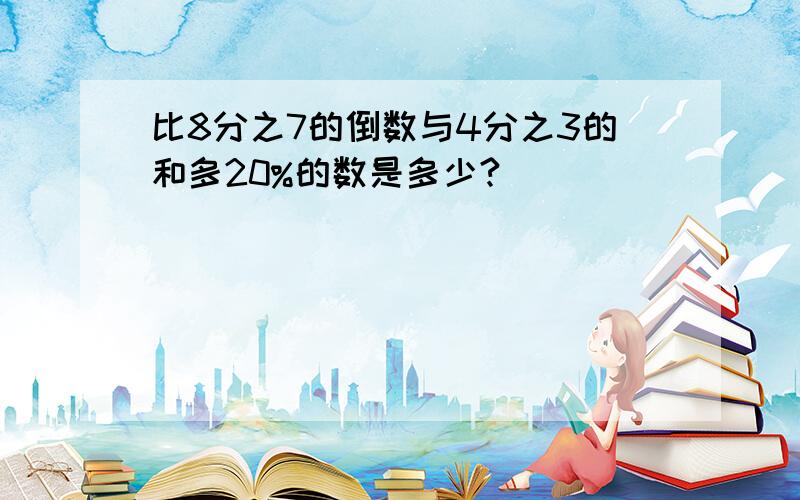 比8分之7的倒数与4分之3的和多20%的数是多少?